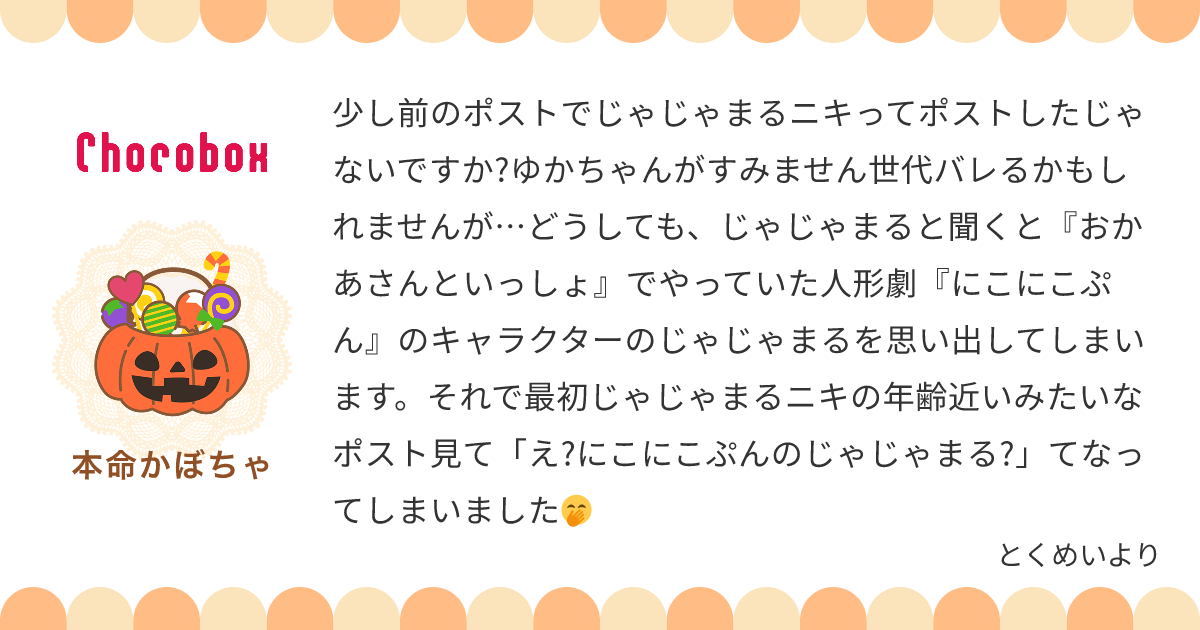 Chocobox

本命かぼちゃ

少し前のポストでじゃじゃまるニキってポストしたじゃないですか?ゆかちゃんがすみません世代バレるかもしれませんが…どうしても、じゃじゃまると聞くと『おかあさんといっしょ』でやっていた人形劇『にこにこぷん』のキャラクターのじゃじゃまるを思い出してしまいます。それで最初じゃじゃまるニキの年齢近いみたいなポスト見て「え?にこにこぷんのじゃじゃまる?」てなってしまいました🤭

とくめいより